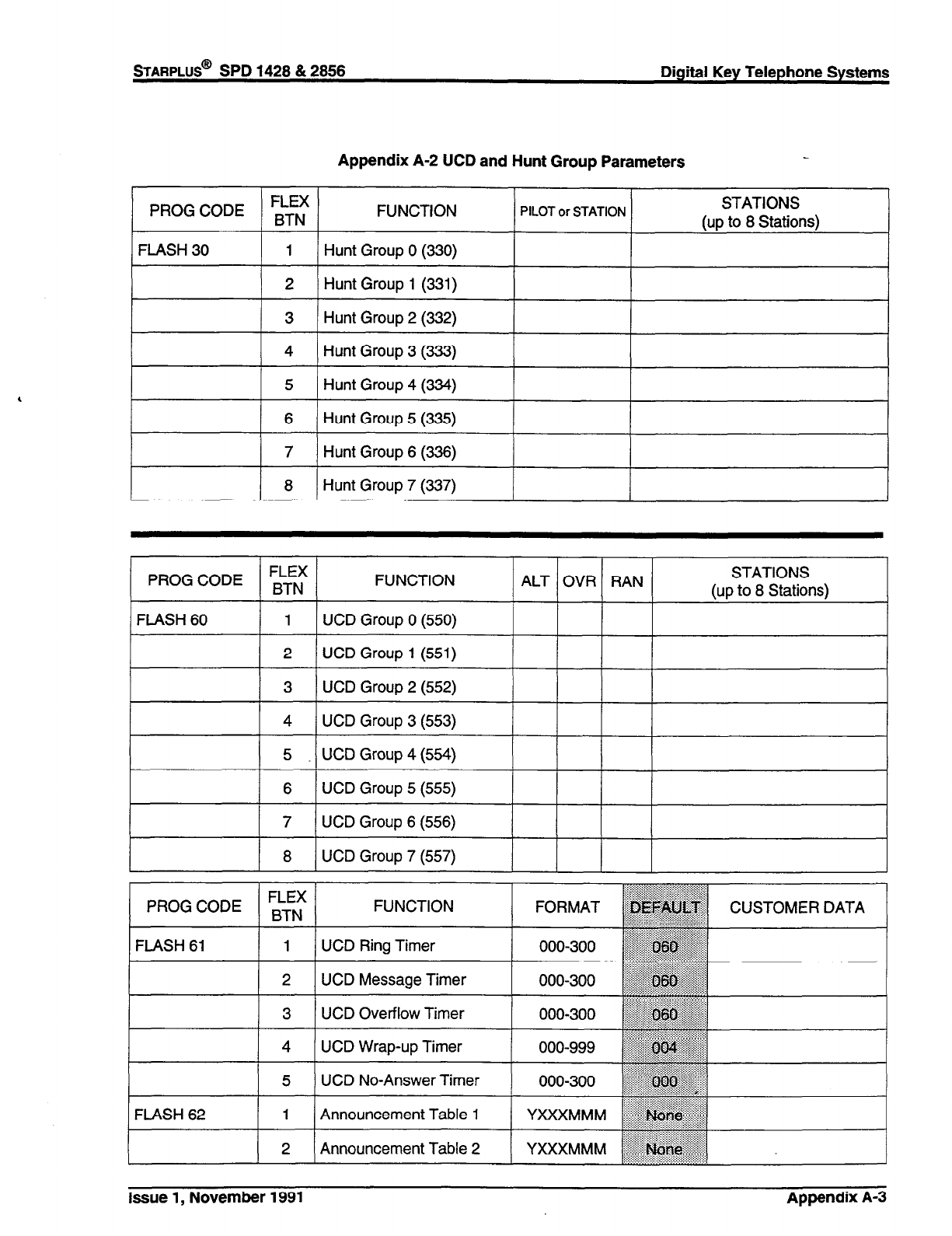 STARPLUS® SPD 1428 & 2856

Digital Key Telephone Systems

Appendix A-2 UCD and Hunt Group Parameters

| PROG CODE | FLEX BTN | FUNCTION | PILOT or STATION | STATIONS (up to 8 Stations) |
|---|---|---|---|---|
| FLASH 30 | 1 | Hunt Group 0 (330) | | |
| | 2 | Hunt Group 1 (331) | | |
| | 3 | Hunt Group 2 (332) | | |
| | 4 | Hunt Group 3 (333) | | |
| | 5 | Hunt Group 4 (334) | | |
| | 6 | Hunt Group 5 (335) | | |
| | 7 | Hunt Group 6 (336) | | |
| | 8 | Hunt Group 7 (337) | | |

| PROG CODE | FLEX BTN | FUNCTION | ALT | OVR | RAN | STATIONS (up to 8 Stations) |
|---|---|---|---|---|---|---|
| FLASH 60 | 1 | UCD Group 0 (550) | | | | |
| | 2 | UCD Group 1 (551) | | | | |
| | 3 | UCD Group 2 (552) | | | | |
| | 4 | UCD Group 3 (553) | | | | |
| | 5 | UCD Group 4 (554) | | | | |
| | 6 | UCD Group 5 (555) | | | | |
| | 7 | UCD Group 6 (556) | | | | |
| | 8 | UCD Group 7 (557) | | | | |

| PROG CODE | FLEX BTN | FUNCTION | FORMAT | DEFAULT | CUSTOMER DATA |
|---|---|---|---|---|---|
| FLASH 61 | 1 | UCD Ring Timer | 000-300 | 060 | |
| | 2 | UCD Message Timer | 000-300 | 060 | |
| | 3 | UCD Overflow Timer | 000-300 | 060 | |
| | 4 | UCD Wrap-up Timer | 000-999 | 004 | |
| | 5 | UCD No-Answer Timer | 000-300 | 000 | |
| FLASH 62 | 1 | Announcement Table 1 | YXXXMMM | None | |
| | 2 | Announcement Table 2 | YXXXMMM | None | |

Issue 1, November 1991

Appendix A-3